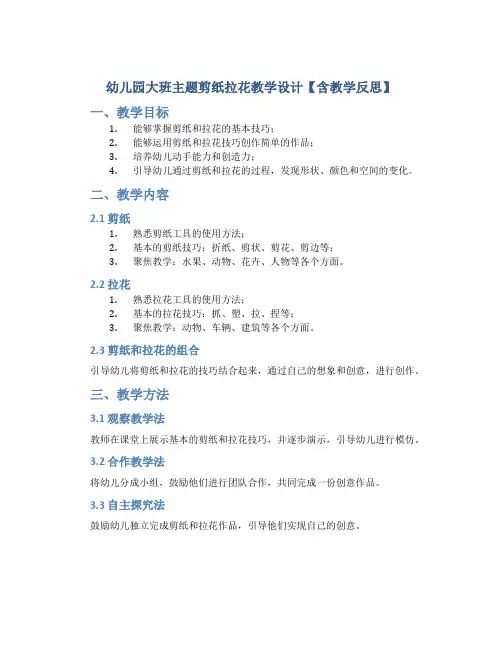 幼儿园大班主题剪纸拉花教学设计【含教学反思】

一、教学目标

1. 能够掌握剪纸和拉花的基本技巧；
2. 能够运用剪纸和拉花技巧创作简单的作品；
3. 培养幼儿动手能力和创造力；
4. 引导幼儿通过剪纸和拉花的过程，发现形状、颜色和空间的变化。

二、教学内容

2.1 剪纸

1. 熟悉剪纸工具的使用方法；
2. 基本的剪纸技巧：折纸、剪状、剪花、剪边等；
3. 聚焦教学：水果、动物、花卉、人物等各个方面。

2.2 拉花

1. 熟悉拉花工具的使用方法；
2. 基本的拉花技巧：抓、塑、拉、捏等；
3. 聚焦教学：动物、车辆、建筑等各个方面。

2.3 剪纸和拉花的组合

引导幼儿将剪纸和拉花的技巧结合起来，通过自己的想象和创意，进行创作。

三、教学方法

3.1 观察教学法

教师在课堂上展示基本的剪纸和拉花技巧，并逐步演示，引导幼儿进行模仿。

3.2 合作教学法

将幼儿分成小组，鼓励他们进行团队合作，共同完成一份创意作品。

3.3 自主探究法

鼓励幼儿独立完成剪纸和拉花作品，引导他们实现自己的创意。